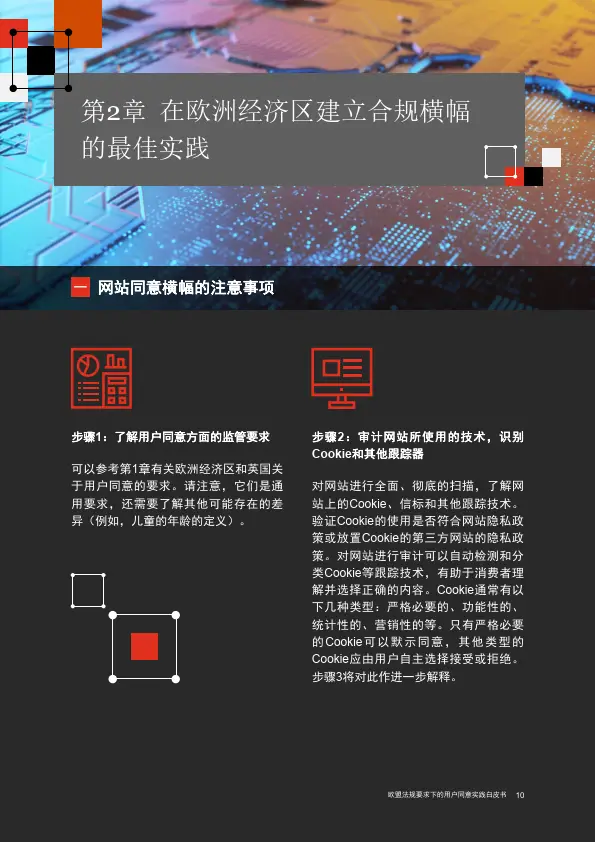 第2章 在欧洲经济区建立合规横幅的最佳实践

网站同意横幅的注意事项

步骤1：了解用户同意方面的监管要求

可以参考第1章有关欧洲经济区和英国关于用户同意的要求。请注意，它们是通用要求，还需要了解其他可能存在的差异（例如，儿童的年龄的定义）。

步骤2：审计网站所使用的技术，识别Cookie和其他跟踪器

对网站进行全面、彻底的扫描，了解网站上的Cookie、信标和其他跟踪技术。验证Cookie的使用是否符合网站隐私政策或放置Cookie的第三方网站的隐私政策。对网站进行审计可以自动检测和分类Cookie等跟踪技术，有助于消费者理解并选择正确的内容。Cookie通常有以下几种类型：严格必要的、功能性的、统计性的、营销性的等。只有严格必要的Cookie可以默示同意，其他类型的Cookie应由用户自主选择接受或拒绝。步骤3将对此作进一步解释。

欧盟法规要求下的用户同意实践白皮书 10